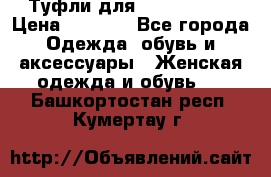 Туфли для
Цена Все города
Одежда обувь и аксессуары Женская одежда и обувь
Башкортостан респ Кумертау г

http://Объявлений.сайт